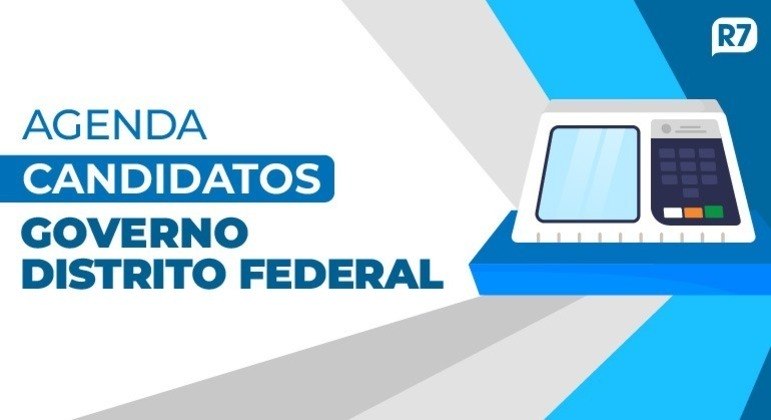 R7

AGENDA
CANDIDATOS
GOVERNO
DISTRITO FEDERAL